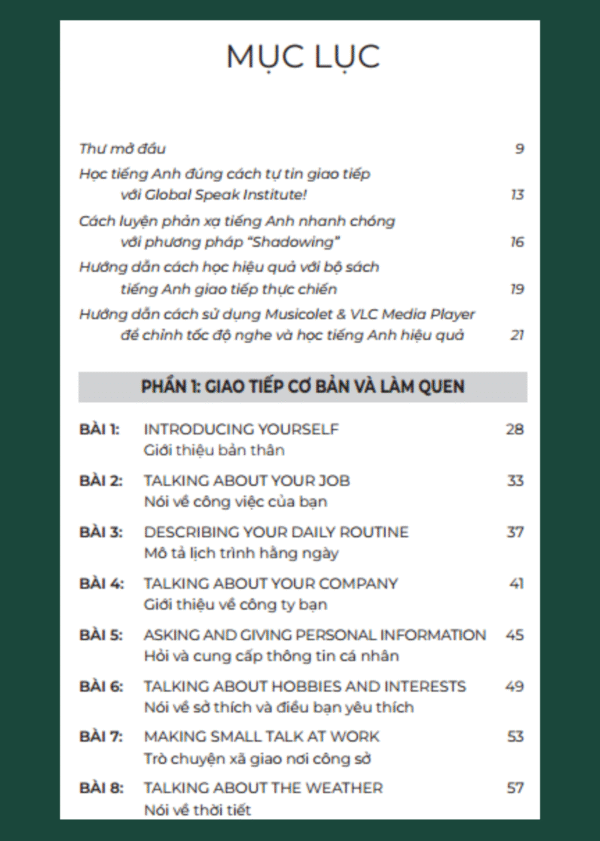 MỤC LỤC

Thư mở đầu 9

Học tiếng Anh đúng cách tự tin giao tiếp với Global Speak Institute! 13

Cách luyện phản xạ tiếng Anh nhanh chóng với phương pháp "Shadowing" 16

Hướng dẫn cách học hiệu quả với bộ sách tiếng Anh giao tiếp thực chiến 19

Hướng dẫn cách sử dụng Musicolet & VLC Media Player để chỉnh tốc độ nghe và học tiếng Anh hiệu quả 21

PHẦN 1: GIAO TIẾP CƠ BẢN VÀ LÀM QUEN

BÀI 1: INTRODUCING YOURSELF 28
Giới thiệu bản thân

BÀI 2: TALKING ABOUT YOUR JOB 33
Nói về công việc của bạn

BÀI 3: DESCRIBING YOUR DAILY ROUTINE 37
Mô tả lịch trình hằng ngày

BÀI 4: TALKING ABOUT YOUR COMPANY 41
Giới thiệu về công ty bạn

BÀI 5: ASKING AND GIVING PERSONAL INFORMATION 45
Hỏi và cung cấp thông tin cá nhân

BÀI 6: TALKING ABOUT HOBBIES AND INTERESTS 49
Nói về sở thích và điều bạn yêu thích

BÀI 7: MAKING SMALL TALK AT WORK 53
Trò chuyện xã giao nơi công sở

BÀI 8: TALKING ABOUT THE WEATHER 57
Nói về thời tiết